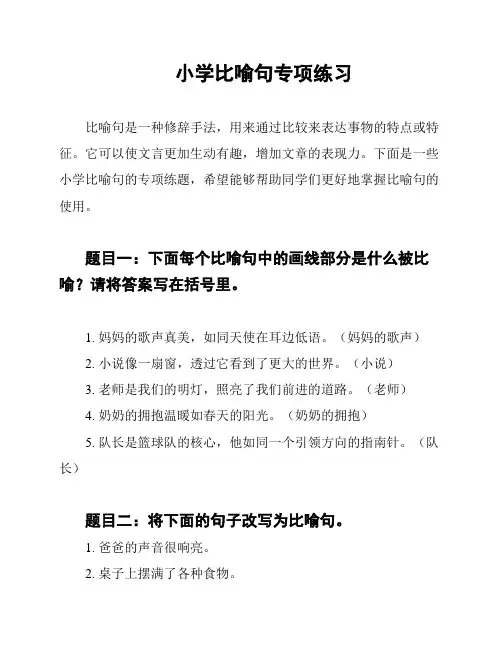 小学比喻句专项练习

比喻句是一种修辞手法，用来通过比较来表达事物的特点或特征。它可以使文言更加生动有趣，增加文章的表现力。下面是一些小学比喻句的专项练题，希望能够帮助同学们更好地掌握比喻句的使用。

题目一：下面每个比喻句中的画线部分是什么被比喻？请将答案写在括号里。

1. 妈妈的歌声真美，如同天使在耳边低语。（妈妈的歌声）
2. 小说像一扇窗，透过它看到了更大的世界。（小说）
3. 老师是我们的明灯，照亮了我们前进的道路。（老师）
4. 奶奶的拥抱温暖如春天的阳光。（奶奶的拥抱）
5. 队长是篮球队的核心，他如同一个引领方向的指南针。（队长）

题目二：将下面的句子改写为比喻句。
1. 爸爸的声音很响亮。
2. 桌子上摆满了各种食物。